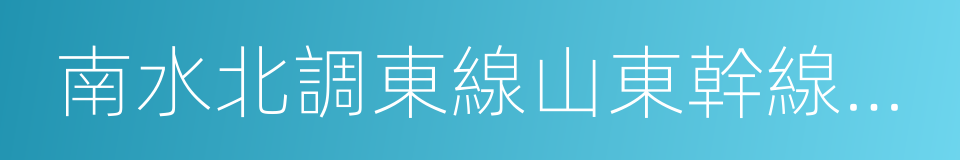 南水北調東線山東幹線...